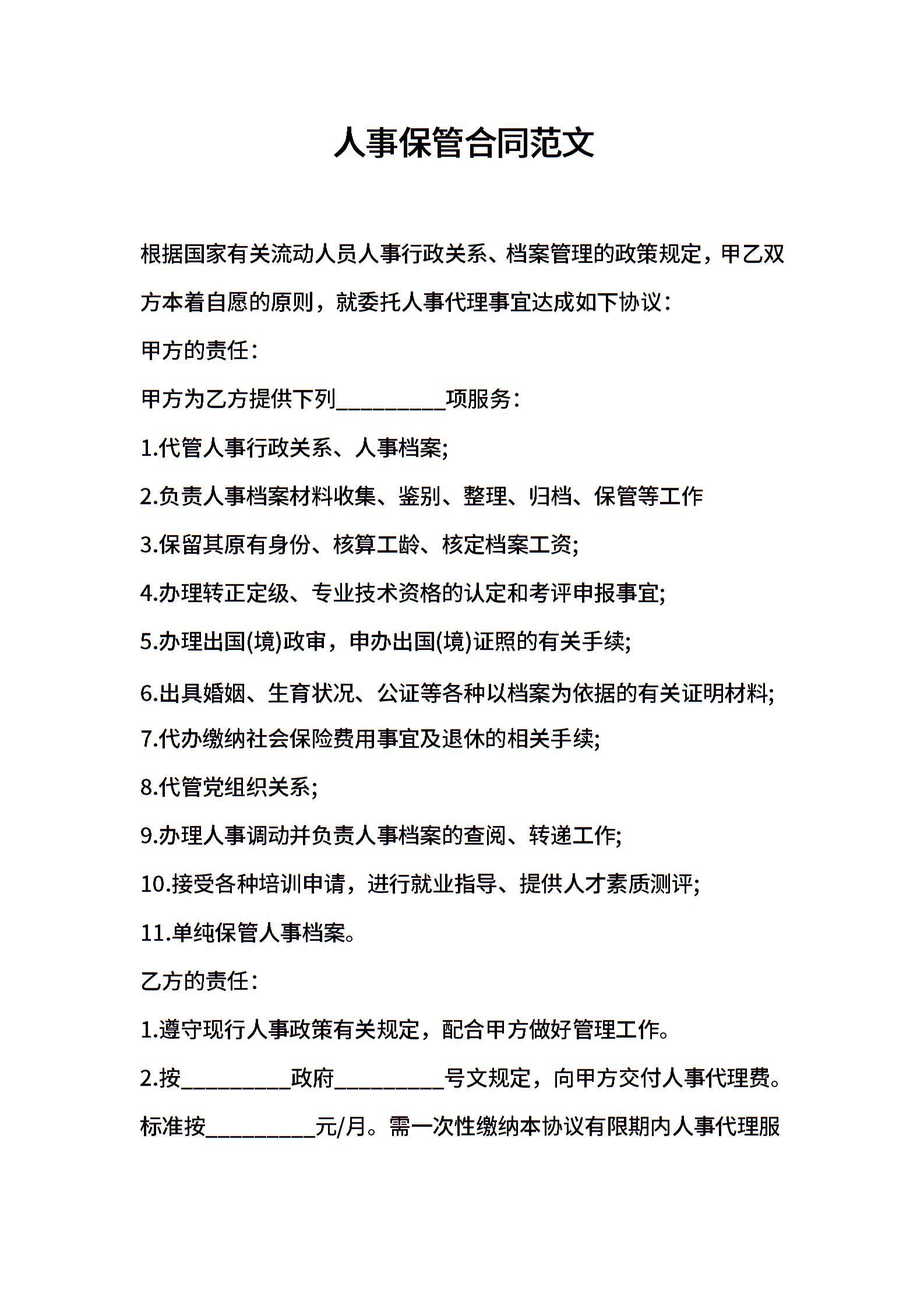 人事保管合同范文

根据国家有关流动人员人事行政关系、档案管理的政策规定，甲乙双方本着自愿的原则，就委托人事代理事宜达成如下协议：

甲方的责任：

甲方为乙方提供下列__________项服务：

1.代管人事行政关系、人事档案;

2.负责人事档案材料收集、鉴别、整理、归档、保管等工作

3.保留其原有身份、核算工龄、核定档案工资;

4.办理转正定级、专业技术资格的认定和考评申报事宜;

5.办理出国(境)政审，申办出国(境)证照的有关手续;

6.出具婚姻、生育状况、公证等各种以档案为依据的有关证明材料;

7.代办缴纳社会保险费用事宜及退休的相关手续;

8.代管党组织关系;

9.办理人事调动并负责人事档案的查阅、转递工作;

10.接受各种培训申请，进行就业指导、提供人才素质测评;

11.单纯保管人事档案。

乙方的责任：

1.遵守现行人事政策有关规定，配合甲方做好管理工作。

2.按__________政府__________号文规定，向甲方交付人事代理费。标准按__________元/月。需一次性缴纳本协议有限期内人事代理服